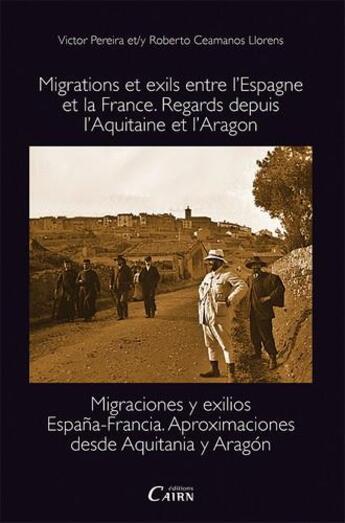 Victor Pereira et/y Roberto Ceamanos Llorens

Migrations et exils entre l'Espagne et la France. Regards depuis l'Aquitaine et l'Aragon

Migraciones y exilios España-Francia. Aproximaciones desde Aquitania y Aragón

éditions
CAIRN